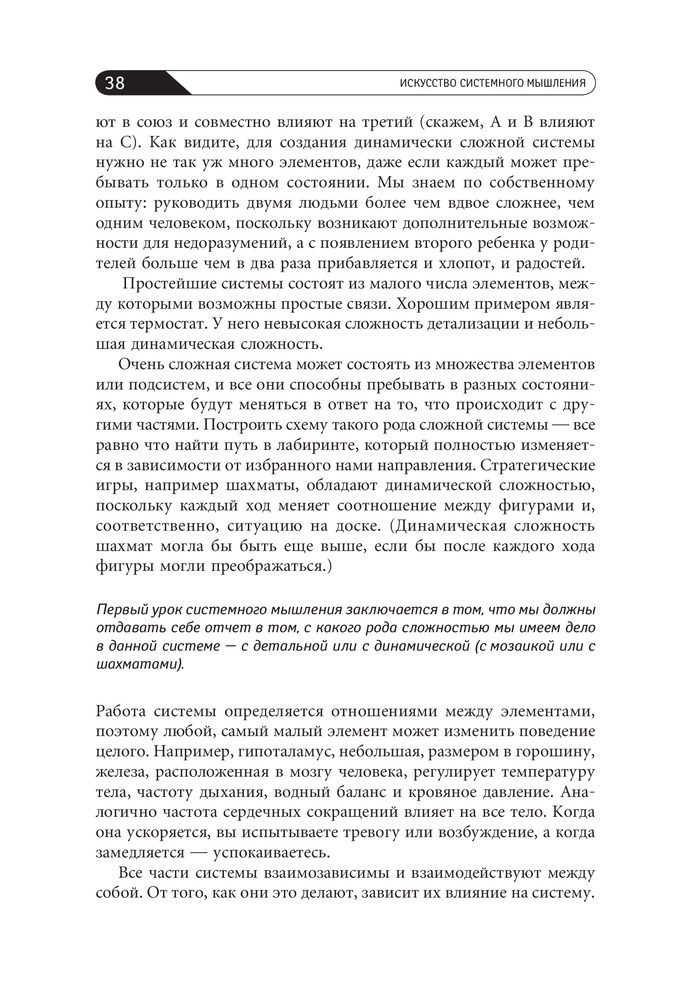 38

ИСКУССТВО СИСТЕМНОГО МЫШЛЕНИЯ

ют в союз и совместно влияют на третий (скажем, А и В влияют на С). Как видите, для создания динамически сложной системы нужно не так уж много элементов, даже если каждый может пребывать только в одном состоянии. Мы знаем по собственному опыту: руководить двумя людьми более чем вдвое сложнее, чем одним человеком, поскольку возникают дополнительные возможности для недоразумений, а с появлением второго ребенка у родителей больше чем в два раза прибавляется и хлопот, и радостей.

Простейшие системы состоят из малого числа элементов, между которыми возможны простые связи. Хорошим примером является термостат. У него невысокая сложность детализации и небольшая динамическая сложность.

Очень сложная система может состоять из множества элементов или подсистем, и все они способны пребывать в разных состояниях, которые будут меняться в ответ на то, что происходит с другими частями. Построить схему такого рода сложной системы — все равно что найти путь в лабиринте, который полностью изменяется в зависимости от избранного нами направления. Стратегические игры, например шахматы, обладают динамической сложностью, поскольку каждый ход меняет соотношение между фигурами и, соответственно, ситуацию на доске. (Динамическая сложность шахмат могла бы быть еще выше, если бы после каждого хода фигуры могли преображаться.)

Первый урок системного мышления заключается в том, что мы должны отдавать себе отчет в том, с какого рода сложностью мы имеем дело в данной системе — с детальной или с динамической (с мозаикой или с шахматами).

Работа системы определяется отношениями между элементами, поэтому любой, самый малый элемент может изменить поведение целого. Например, гипоталамус, небольшая, размером в горошину, железа, расположенная в мозгу человека, регулирует температуру тела, частоту дыхания, водный баланс и кровяное давление. Аналогично частота сердечных сокращений влияет на все тело. Когда она ускоряется, вы испытываете тревогу или возбуждение, а когда замедляется — успокаиваетесь.

Все части системы взаимозависимы и взаимодействуют между собой. От того, как они это делают, зависит их влияние на систему.